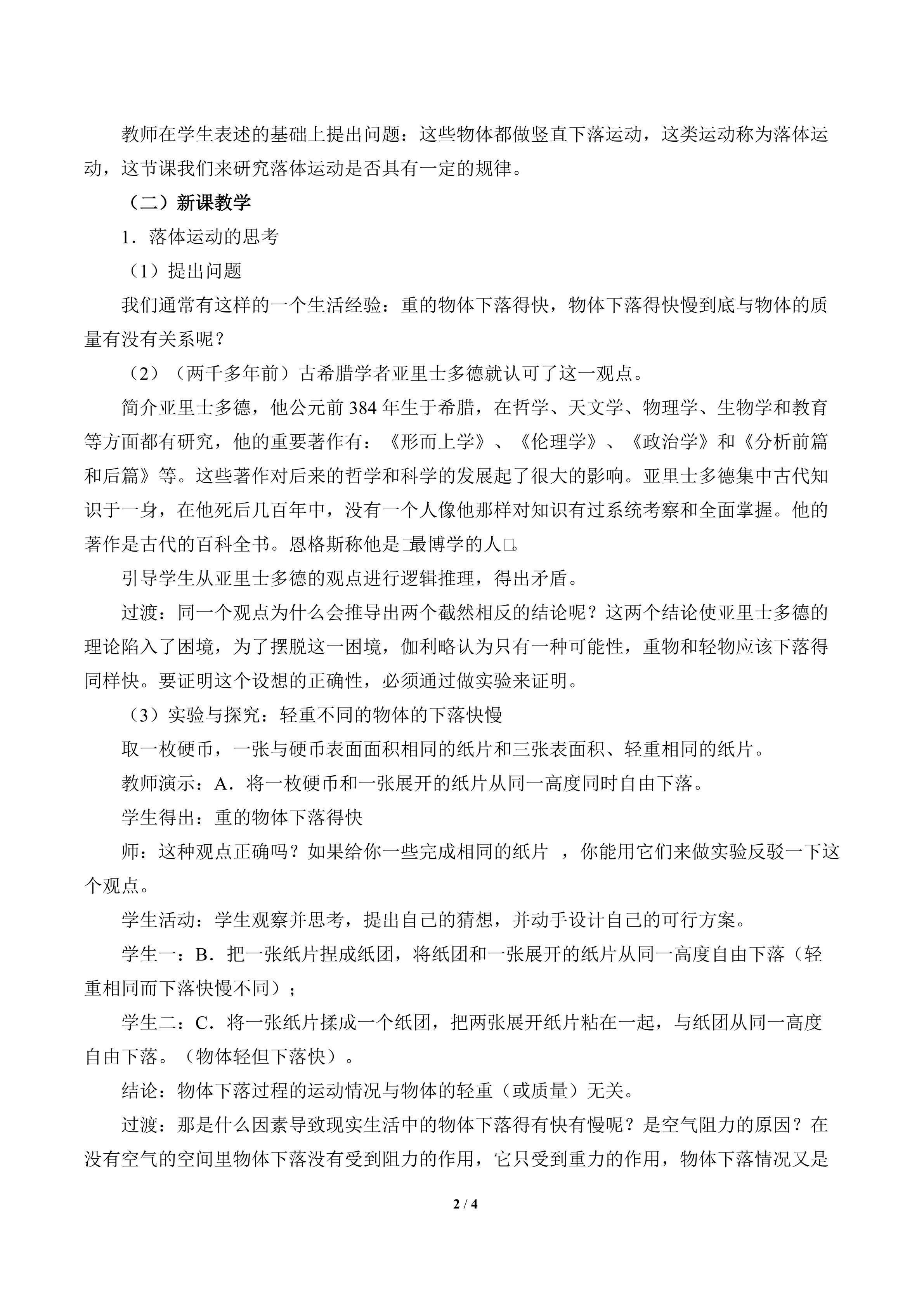 教师在学生表述的基础上提出问题：这些物体都做竖直下落运动，这类运动称为落体运动，这节课我们来研究落体运动是否具有一定的规律。

（二）新课教学

1．落体运动的思考

（1）提出问题

我们通常有这样的一个生活经验：重的物体下落得快，物体下落得快慢到底与物体的质量有没有关系呢？

（2）（两千多年前）古希腊学者亚里士多德就认可了这一观点。

简介亚里士多德，他公元前 384 年生于希腊，在哲学、天文学、物理学、生物学和教育等方面都有研究，他的重要著作有：《形而上学》、《伦理学》、《政治学》和《分析前篇和后篇》等。这些著作对后来的哲学和科学的发展起了很大的影响。亚里士多德集中古代知识于一身，在他死后几百年中，没有一个人像他那样对知识有过系统考察和全面掌握。他的著作是古代的百科全书。恩格斯称他是□最博学的人□。

引导学生从亚里士多德的观点进行逻辑推理，得出矛盾。

过渡：同一个观点为什么会推导出两个截然相反的结论呢？这两个结论使亚里士多德的理论陷入了困境，为了摆脱这一困境，伽利略认为只有一种可能性，重物和轻物应该下落得同样快。要证明这个设想的正确性，必须通过做实验来证明。

（3）实验与探究：轻重不同的物体的下落快慢

取一枚硬币，一张与硬币表面面积相同的纸片和三张表面积、轻重相同的纸片。

教师演示：A．将一枚硬币和一张展开的纸片从同一高度同时自由下落。

学生得出：重的物体下落得快

师：这种观点正确吗？如果给你一些完成相同的纸片 ，你能用它们来做实验反驳一下这个观点。

学生活动：学生观察并思考，提出自己的猜想，并动手设计自己的可行方案。

学生一：B．把一张纸片捏成纸团，将纸团和一张展开的纸片从同一高度自由下落（轻重相同而下落快慢不同）；

学生二：C．将一张纸片揉成一个纸团，把两张展开纸片粘在一起，与纸团从同一高度自由下落。（物体轻但下落快）。

结论：物体下落过程的运动情况与物体的轻重（或质量）无关。

过渡：那是什么因素导致现实生活中的物体下落得有快有慢呢？是空气阻力的原因？在没有空气的空间里物体下落没有受到阻力的作用，它只受到重力的作用，物体下落情况又是

2 / 4